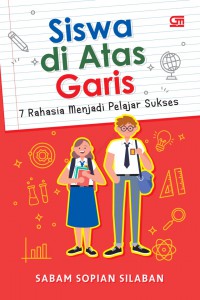 Siswa di Atas Garis

7 Rahasia Menjadi Pelajar Sukses

SABAM SOPIAN SILABAN